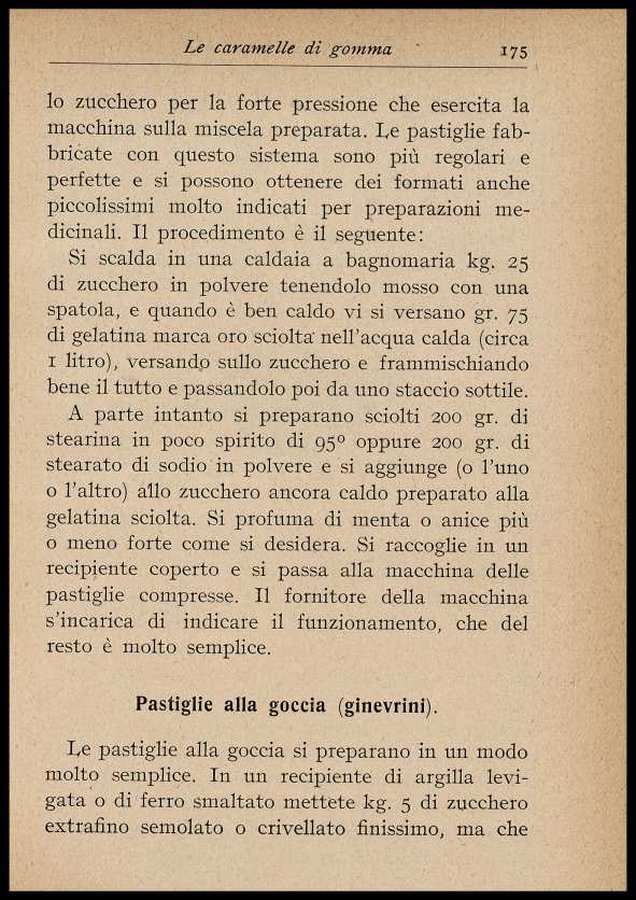 Le caramelle di gomma 175

lo zucchero per la forte pressione che esercita la macchina sulla miscela preparata. Le pastiglie fabbricate con questo sistema sono più regolari e perfette e si possono ottenere dei formati anche piccolissimi molto indicati per preparazioni medicinali. Il procedimento è il seguente:

Si scalda in una caldaia a bagnomaria kg. 25 di zucchero in polvere tenendolo mosso con una spatola, e quando è ben caldo vi si versano gr. 75 di gelatina marca oro sciolta nell'acqua calda (circa 1 litro), versando sullo zucchero e frammischiando bene il tutto e passandolo poi da uno staccio sottile.

A parte intanto si preparano sciolti 200 gr. di stearina in poco spirito di 95° oppure 200 gr. di stearato di sodio in polvere e si aggiunge (o l'uno o l'altro) allo zucchero ancora caldo preparato alla gelatina sciolta. Si profuma di menta o anice più o meno forte come si desidera. Si raccoglie in un recipiente coperto e si passa alla macchina delle pastiglie compresse. Il fornitore della macchina s'incarica di indicare il funzionamento, che del resto è molto semplice.

Pastiglie alla goccia (ginevrini).

Le pastiglie alla goccia si preparano in un modo molto semplice. In un recipiente di argilla levigata o di ferro smaltato mettete kg. 5 di zucchero extrafino semolato o crivellato finissimo, ma che